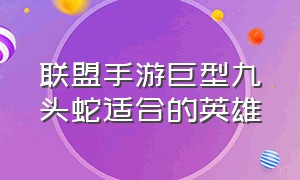 联盟手游巨型九头蛇适合的英雄